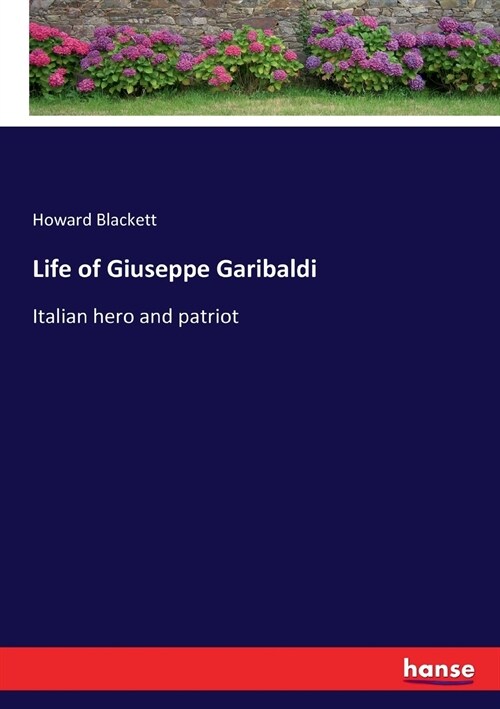 Howard Blackett

Life of Giuseppe Garibaldi

Italian hero and patriot

hanse